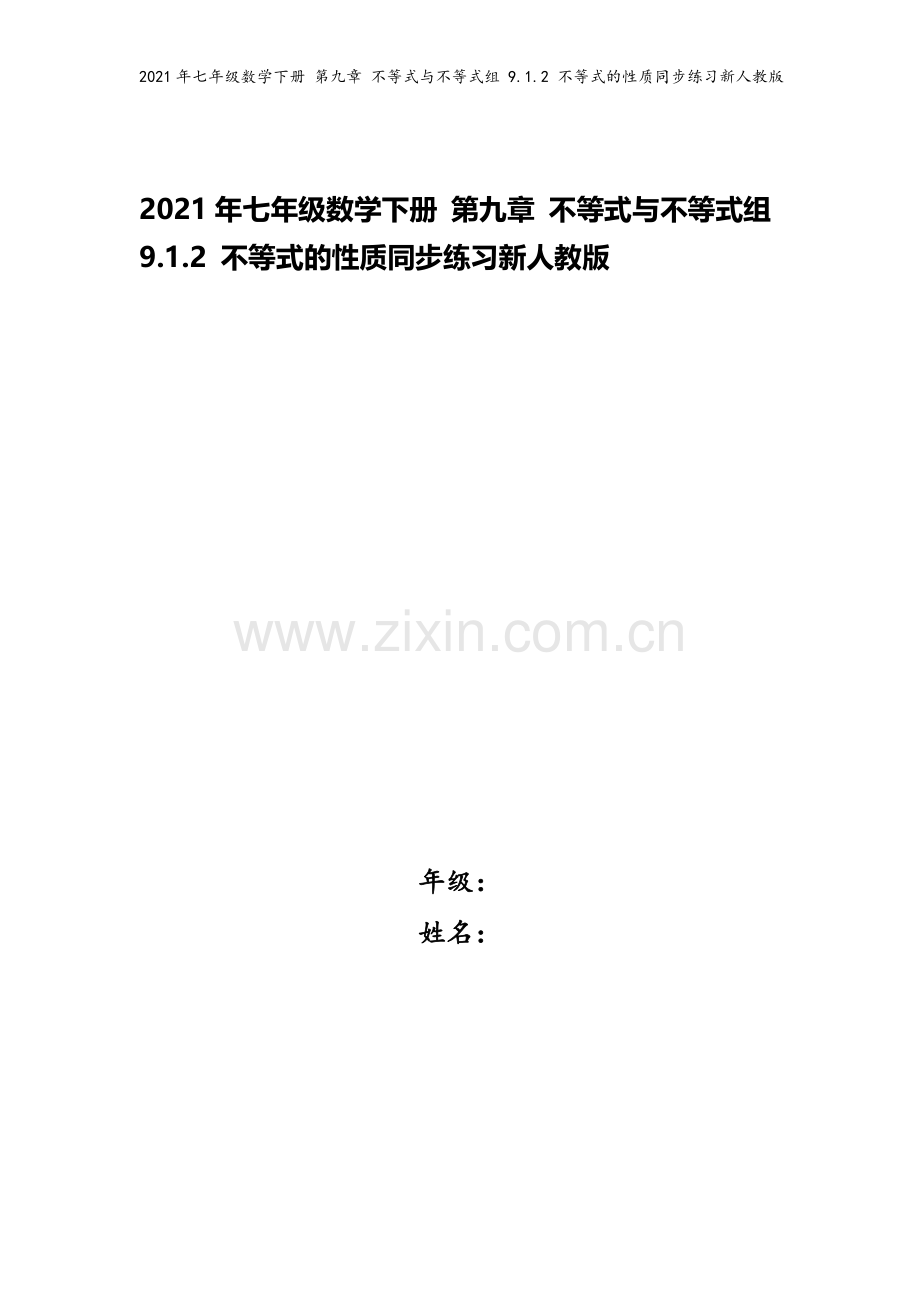 2021 年七年级数学下册 第九章 不等式与不等式组 9.1.2 不等式的性质同步练习新人教版

2021 年七年级数学下册 第九章 不等式与不等式组 9.1.2 不等式的性质同步练习新人教版

www.zixin.com.cn

年级：

姓名：